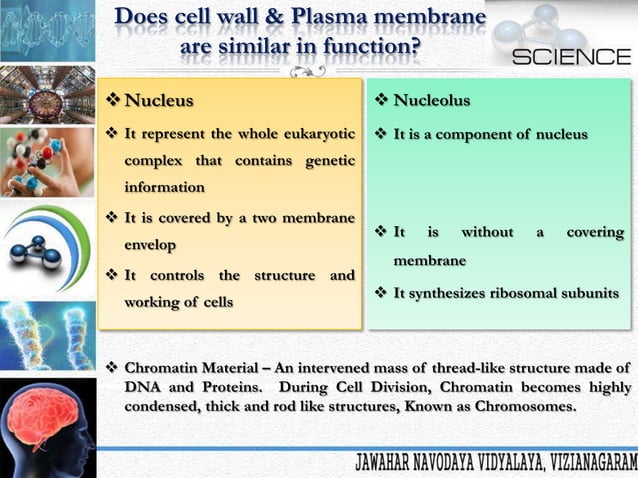 Does cell wall & Plasma membrane are similar in function?

SCIENCE

❖ Nucleus

❖ It represent the whole eukaryotic complex that contains genetic information

❖ It is covered by a two membrane envelop

❖ It controls the structure and working of cells

❖ Nucleolus

❖ It is a component of nucleus

❖ It is without a covering membrane

❖ It synthesizes ribosomal subunits

❖ Chromatin Material – An intervened mass of thread-like structure made of DNA and Proteins. During Cell Division, Chromatin becomes highly condensed, thick and rod like structures, Known as Chromosomes.

JAWAHAR NAVODAYA VIDYALAYA, VIZIANAGARAM